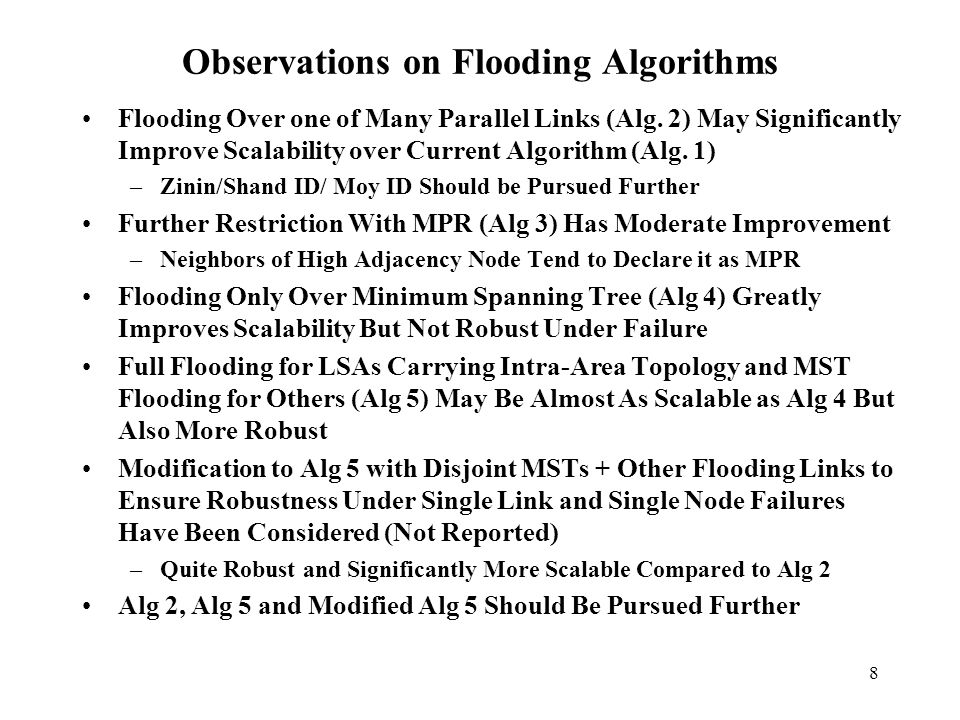 Observations on Flooding Algorithms

• Flooding Over one of Many Parallel Links (Alg. 2) May Significantly Improve Scalability over Current Algorithm (Alg. 1)
– Zinin/Shand ID/ Moy ID Should be Pursued Further
• Further Restriction With MPR (Alg 3) Has Moderate Improvement
– Neighbors of High Adjacency Node Tend to Declare it as MPR
• Flooding Only Over Minimum Spanning Tree (Alg 4) Greatly Improves Scalability But Not Robust Under Failure
• Full Flooding for LSAs Carrying Intra-Area Topology and MST Flooding for Others (Alg 5) May Be Almost As Scalable as Alg 4 But Also More Robust
• Modification to Alg 5 with Disjoint MSTs + Other Flooding Links to Ensure Robustness Under Single Link and Single Node Failures Have Been Considered (Not Reported)
– Quite Robust and Significantly More Scalable Compared to Alg 2
• Alg 2, Alg 5 and Modified Alg 5 Should Be Pursued Further

8